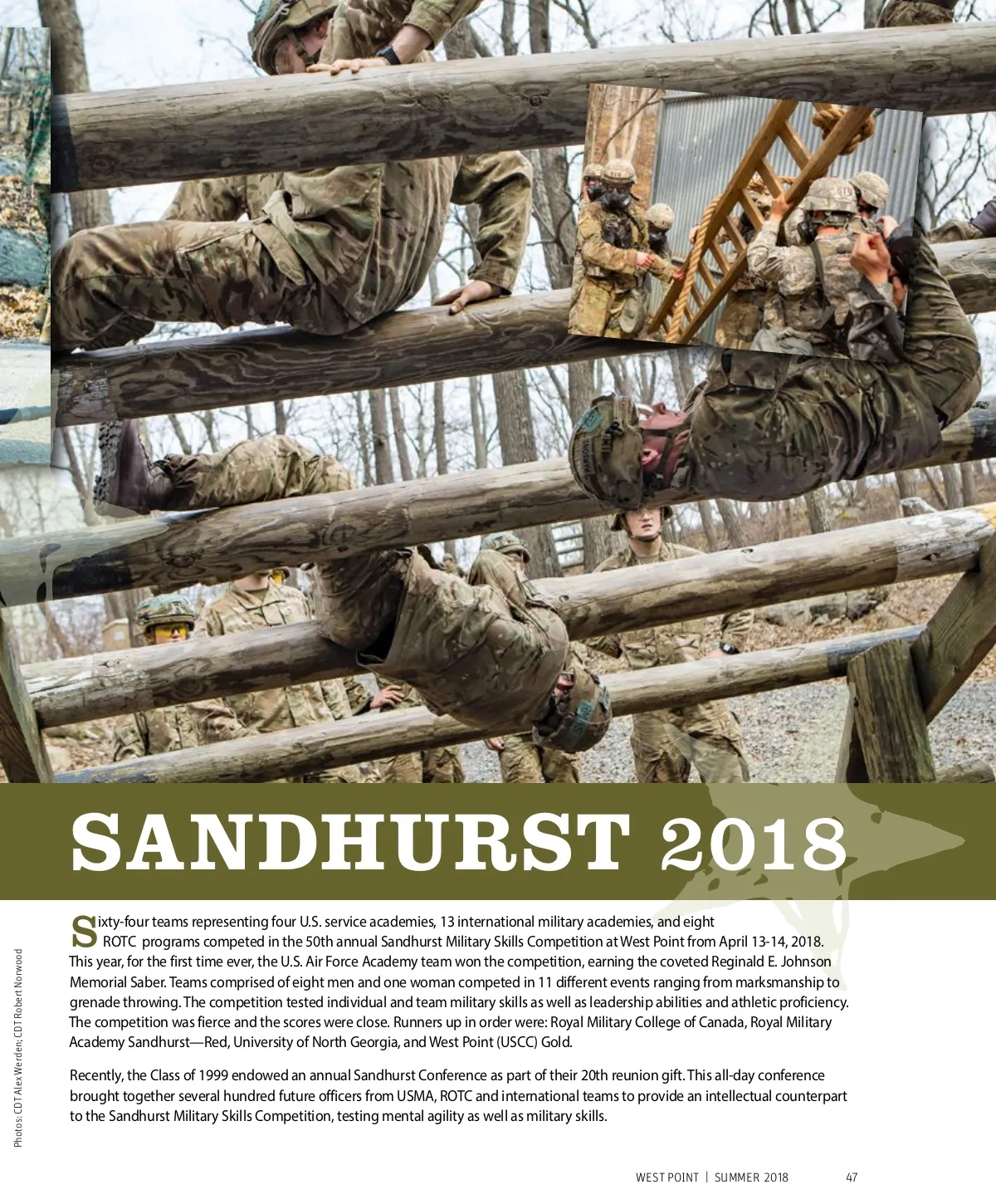 SANDHURST 2018

Sixty-four teams representing four U.S. service academies, 13 international military academies, and eight ROTC programs competed in the 50th annual Sandhurst Military Skills Competition at West Point from April 13-14, 2018. This year, for the first time ever, the U.S. Air Force Academy team won the competition, earning the coveted Reginald E. Johnson Memorial Saber. Teams comprised of eight men and one woman competed in 11 different events ranging from marksmanship to grenade throwing. The competition tested individual and team military skills as well as leadership abilities and athletic proficiency. The competition was fierce and the scores were close. Runners up in order were: Royal Military College of Canada, Royal Military Academy Sandhurst—Red, University of North Georgia, and West Point (USCC) Gold.

Recently, the Class of 1999 endowed an annual Sandhurst Conference as part of their 20th reunion gift. This all-day conference brought together several hundred future officers from USMA, ROTC and international teams to provide an intellectual counterpart to the Sandhurst Military Skills Competition, testing mental agility as well as military skills.

Photos: CDT Alex Werden; CDT Robert Norwood

WEST POINT | SUMMER 2018 47